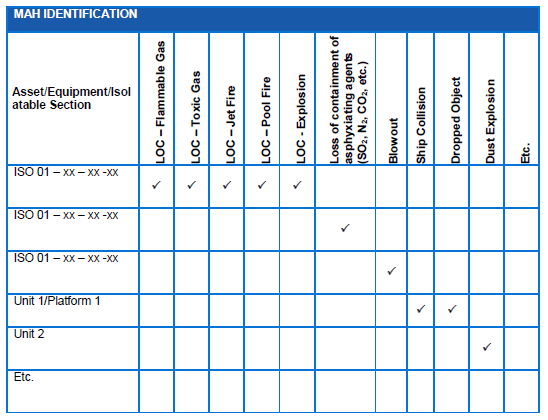 MAH IDENTIFICATION

| Asset/Equipment/Isolatable Section | LOC – Flammable Gas | LOC – Toxic Gas | LOC – Jet Fire | LOC – Pool Fire | LOC - Explosion | Loss of containment of asphyxiating agents ($SO_2$, $N_2$, $CO_2$, etc.) | Blowout | Ship Collision | Dropped Object | Dust Explosion | Etc. |
|---|---|---|---|---|---|---|---|---|---|---|---|
| ISO 01 – xx – xx -xx | ✓ | ✓ | ✓ | ✓ | ✓ | | | | | | |
| ISO 01 – xx – xx -xx | | | | | | ✓ | | | | | |
| ISO 01 – xx – xx -xx | | | | | | | ✓ | | | | |
| Unit 1/Platform 1 | | | | | | | | ✓ | ✓ | | |
| Unit 2 | | | | | | | | | | ✓ | |
| Etc. | | | | | | | | | | | |